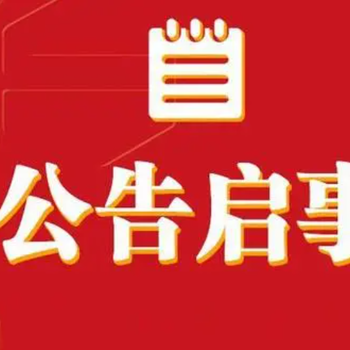 公告启事